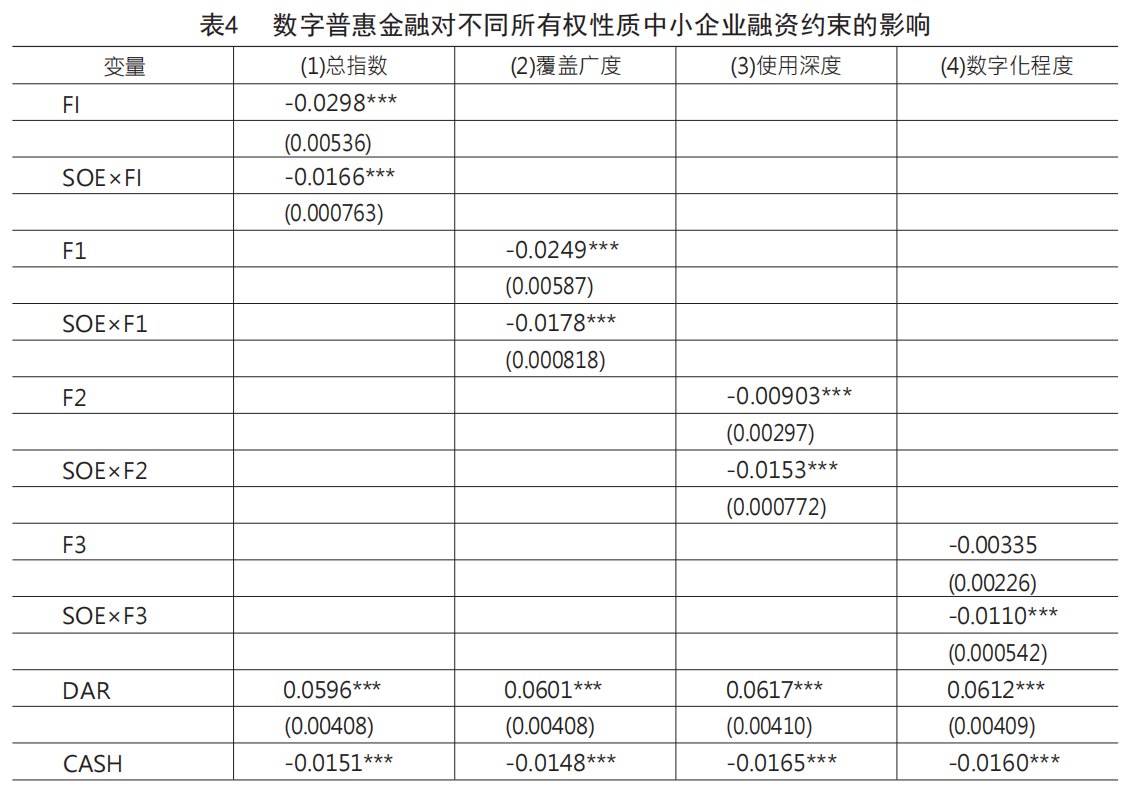 表4　数字普惠金融对不同所有权性质中小企业融资约束的影响

| 变量 | (1)总指数 | (2)覆盖广度 | (3)使用深度 | (4)数字化程度 |
|---|---|---|---|---|
| FI | -0.0298*** | | | |
| | (0.00536) | | | |
| SOE×FI | -0.0166*** | | | |
| | (0.000763) | | | |
| F1 | | -0.0249*** | | |
| | | (0.00587) | | |
| SOE×F1 | | -0.0178*** | | |
| | | (0.000818) | | |
| F2 | | | -0.00903*** | |
| | | | (0.00297) | |
| SOE×F2 | | | -0.0153*** | |
| | | | (0.000772) | |
| F3 | | | | -0.00335 |
| | | | | (0.00226) |
| SOE×F3 | | | | -0.0110*** |
| | | | | (0.000542) |
| DAR | 0.0596*** | 0.0601*** | 0.0617*** | 0.0612*** |
| | (0.00408) | (0.00408) | (0.00410) | (0.00409) |
| CASH | -0.0151*** | -0.0148*** | -0.0165*** | -0.0160*** |